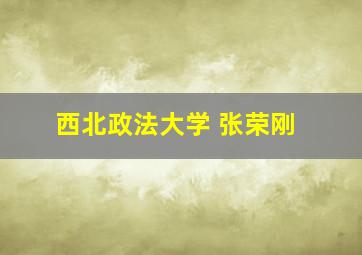 西北政法大学 张荣刚